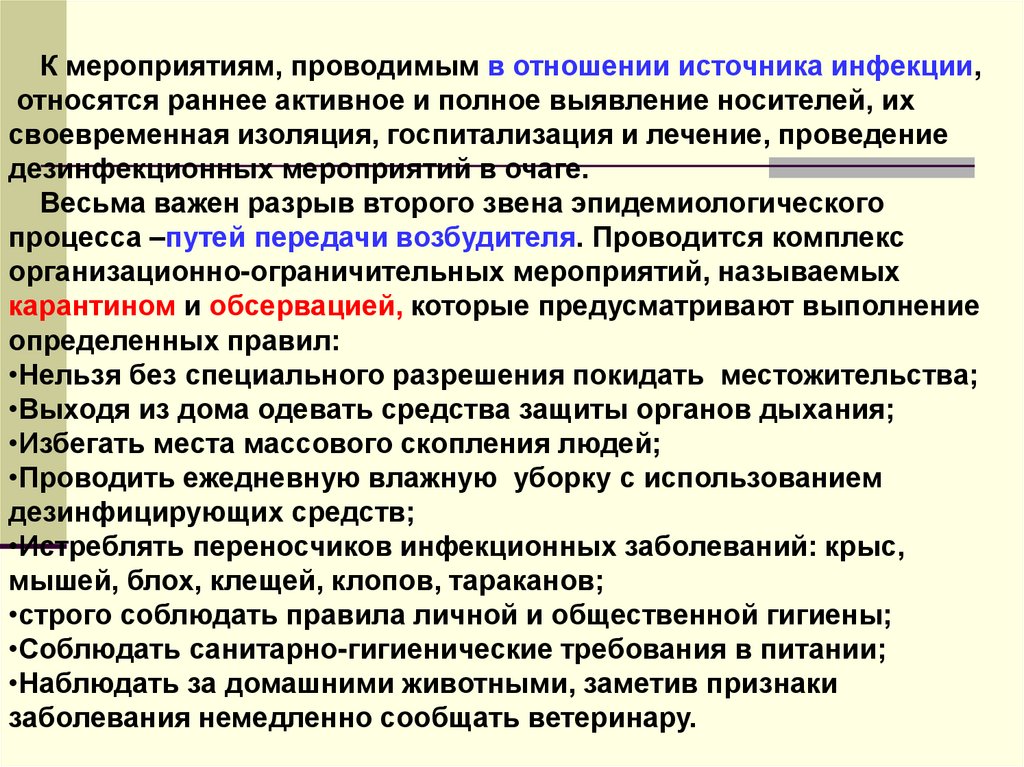 К мероприятиям, проводимым в отношении источника инфекции, относятся раннее активное и полное выявление носителей, их своевременная изоляция, госпитализация и лечение, проведение дезинфекционных мероприятий в очаге.

Весьма важен разрыв второго звена эпидемиологического процесса –путей передачи возбудителя. Проводится комплекс организационно-ограничительных мероприятий, называемых карантином и обсервацией, которые предусматривают выполнение определенных правил:

•Нельзя без специального разрешения покидать местожительства;
•Выходя из дома одевать средства защиты органов дыхания;
•Избегать места массового скопления людей;
•Проводить ежедневную влажную уборку с использованием дезинфицирующих средств;
•Истреблять переносчиков инфекционных заболеваний: крыс, мышей, блох, клещей, клопов, тараканов;
•строго соблюдать правила личной и общественной гигиены;
•Соблюдать санитарно-гигиенические требования в питании;
•Наблюдать за домашними животными, заметив признаки заболевания немедленно сообщать ветеринару.